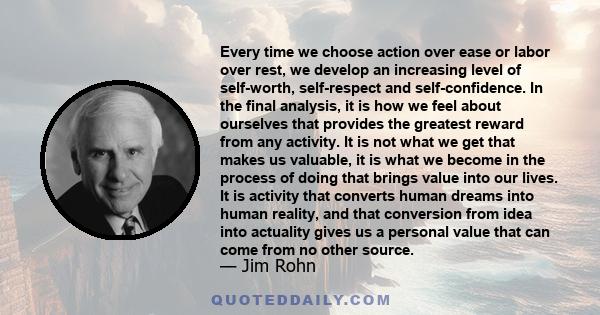 Every time we choose action over ease or labor over rest, we develop an increasing level of self-worth, self-respect and self-confidence. In the final analysis, it is how we feel about ourselves that provides the greatest reward from any activity. It is not what we get that makes us valuable, it is what we become in the process of doing that brings value into our lives. It is activity that converts human dreams into human reality, and that conversion from idea into actuality gives us a personal value that can come from no other source.
— Jim Rohn

QUOTEDDAILY.COM